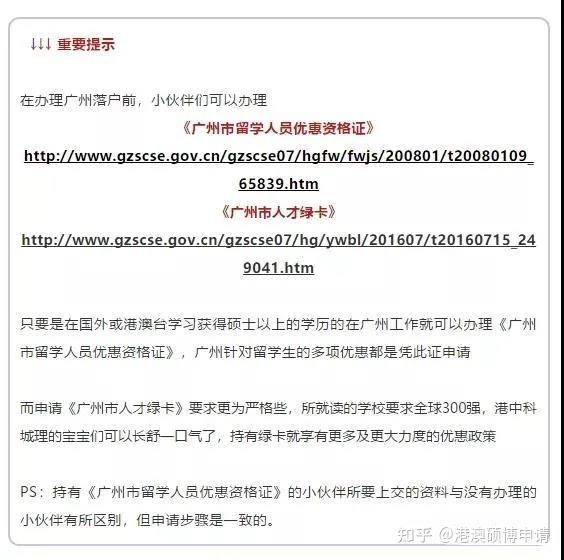 ↓↓↓ 重要提示

在办理广州落户前，小伙伴们可以办理

《广州市留学人员优惠资格证》

http://www.gzscse.gov.cn/gzscse07/hgfw/fwjs/200801/t20080109_65839.htm

《广州市人才绿卡》

http://www.gzscse.gov.cn/gzscse07/hg/ywbl/201607/t20160715_249041.htm

只要是在国外或港澳台学习获得硕士以上的学历的在广州工作就可以办理《广州市留学人员优惠资格证》，广州针对留学生的多项优惠都是凭此证申请

而申请《广州市人才绿卡》要求更为严格些，所就读的学校要求全球300强，港中科城理的宝宝们可以长舒一口气了，持有绿卡就享有更多及更大力度的优惠政策

PS：持有《广州市留学人员优惠资格证》的小伙伴所要上交的资料与没有办理的小伙伴有所区别，但申请步骤是一致的。

知乎 @港澳硕博申请